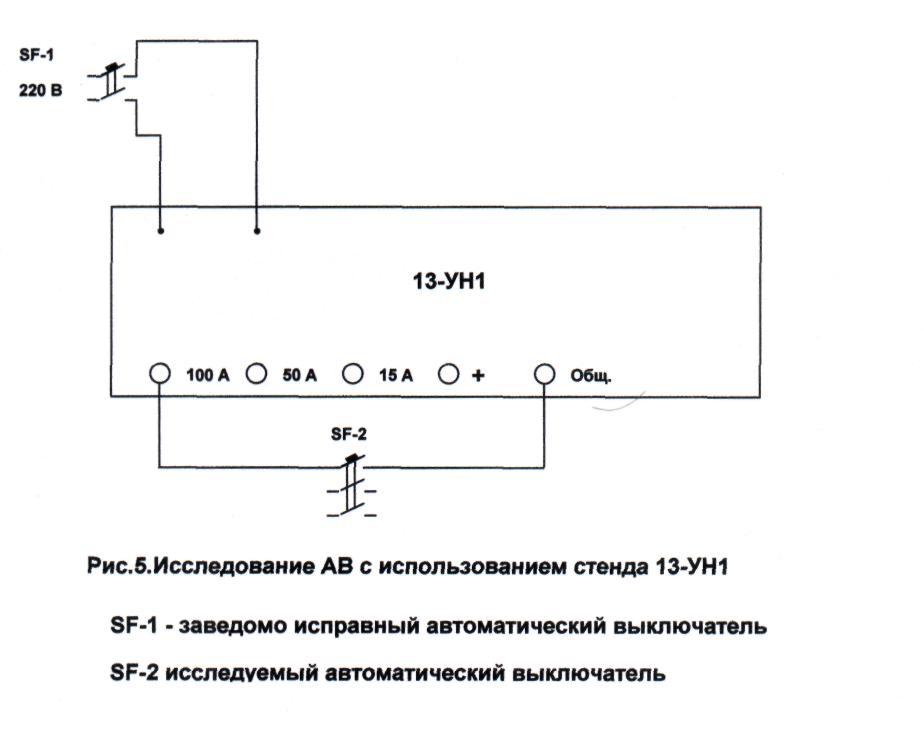 SF-1
220 В

13-УН1

100 А 50 А 15 А + Общ.

SF-2

Рис.5.Исследование АВ с использованием стенда 13-УН1

SF-1 - заведомо исправный автоматический выключатель

SF-2 исследуемый автоматический выключатель